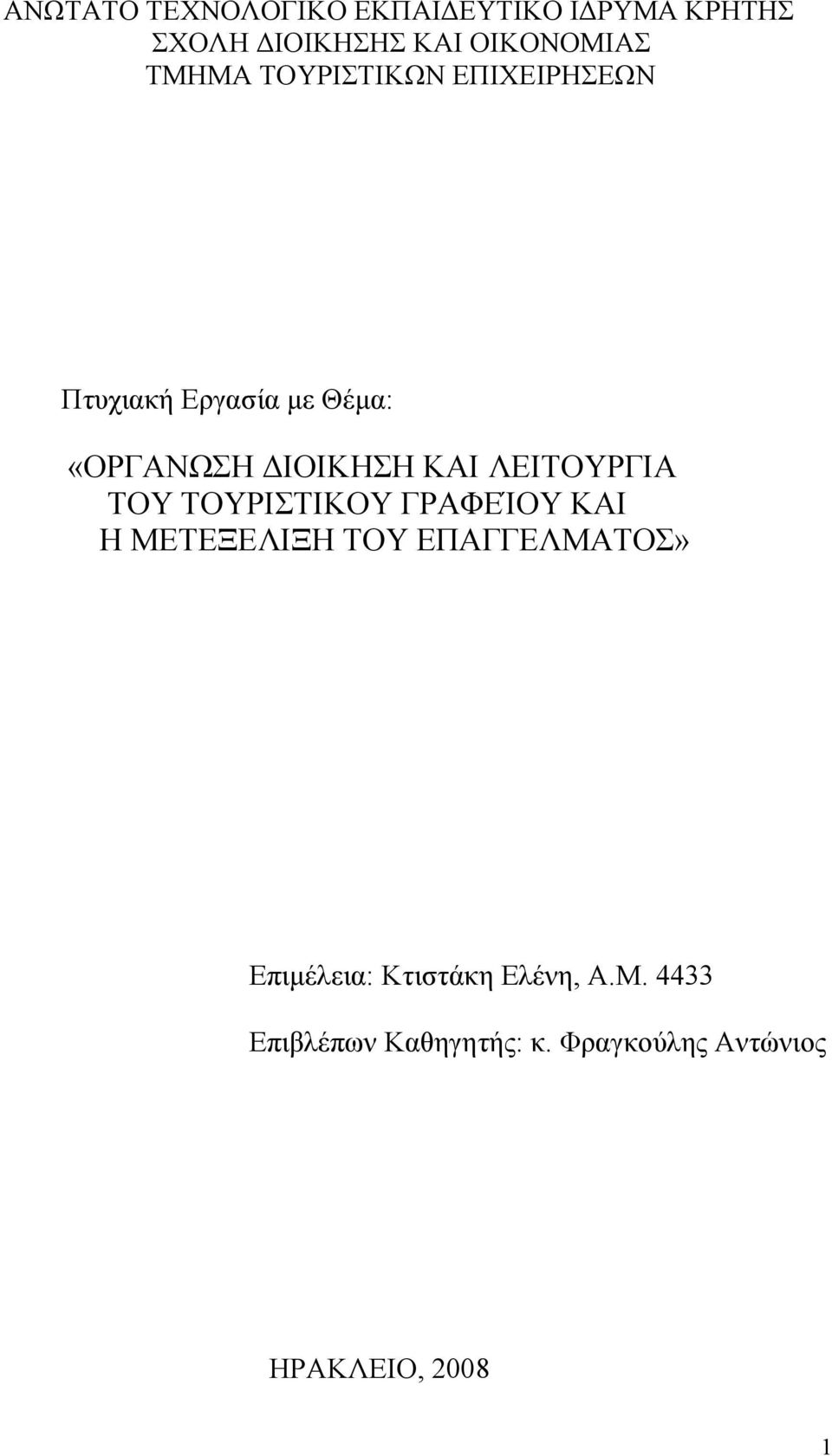 ΑΝΩΤΑΤΟ ΤΕΧΝΟΛΟΓΙΚΟ ΕΚΠΑΙΔΕΥΤΙΚΟ ΙΔΡΥΜΑ ΚΡΗΤΗΣ
ΣΧΟΛΗ ΔΙΟΙΚΗΣΗΣ ΚΑΙ ΟΙΚΟΝΟΜΙΑΣ
ΤΜΗΜΑ ΤΟΥΡΙΣΤΙΚΩΝ ΕΠΙΧΕΙΡΗΣΕΩΝ

Πτυχιακή Εργασία με Θέμα:

«ΟΡΓΑΝΩΣΗ ΔΙΟΙΚΗΣΗ ΚΑΙ ΛΕΙΤΟΥΡΓΙΑ ΤΟΥ ΤΟΥΡΙΣΤΙΚΟΥ ΓΡΑΦΕΊΟΥ ΚΑΙ Η ΜΕΤΕΞΕΛΙΞΗ ΤΟΥ ΕΠΑΓΓΕΛΜΑΤΟΣ»

Επιμέλεια: Κτιστάκη Ελένη, Α.Μ. 4433

Επιβλέπων Καθηγητής: κ. Φραγκούλης Αντώνιος

ΗΡΑΚΛΕΙΟ, 2008

1